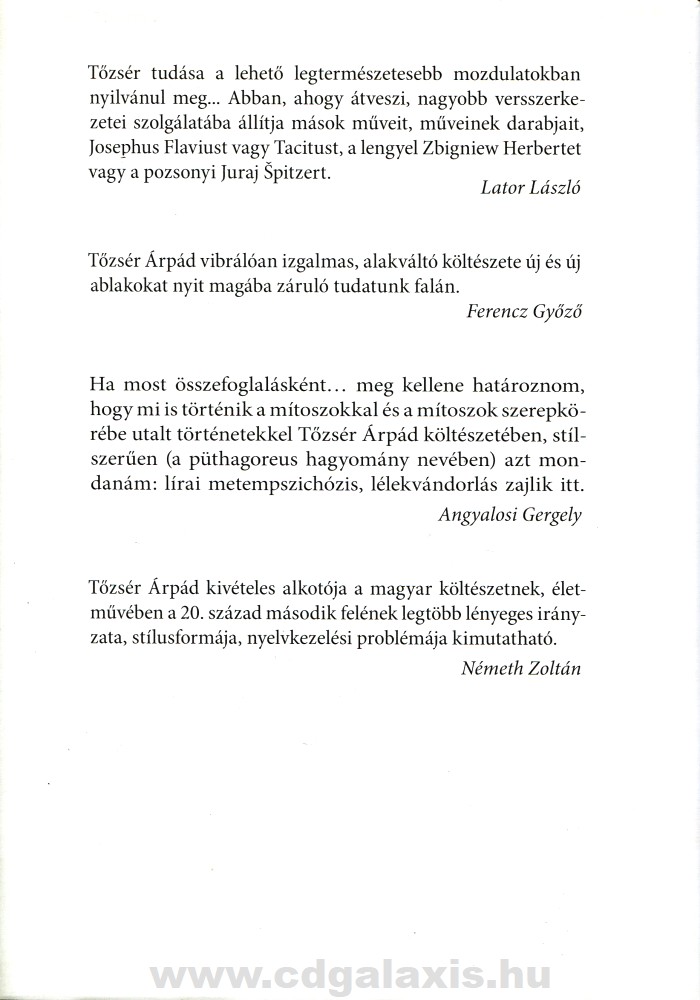 Tőzsér tudása a lehető legtermészetesebb mozdulatokban nyilvánul meg... Abban, ahogy átveszi, nagyobb versszerkezetei szolgálatába állítja mások műveit, műveinek darabjait, Josephus Flaviust vagy Tacitust, a lengyel Zbigniew Herbertet vagy a pozsonyi Juraj Špitzert.

Lator László

Tőzsér Árpád vibrálóan izgalmas, alakváltó költészete új és új ablakokat nyit magába záruló tudatunk falán.

Ferencz Győző

Ha most összefoglalásként… meg kellene határoznom, hogy mi is történik a mítoszokkal és a mítoszok szerepkörébe utalt történetekkel Tőzsér Árpád költészetében, stílszerűen (a püthagoreus hagyomány nevében) azt mondanám: lírai metempszichózis, lélekvándorlás zajlik itt.

Angyalosi Gergely

Tőzsér Árpád kivételes alkotója a magyar költészetnek, életművében a 20. század második felének legtöbb lényeges irányzata, stílusformája, nyelvkezelési problémája kimutatható.

Németh Zoltán

www.cdgalaxis.hu